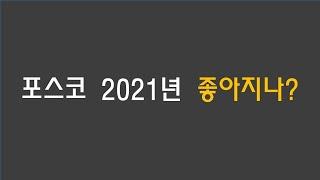 포스코 2021년 좋아지나?